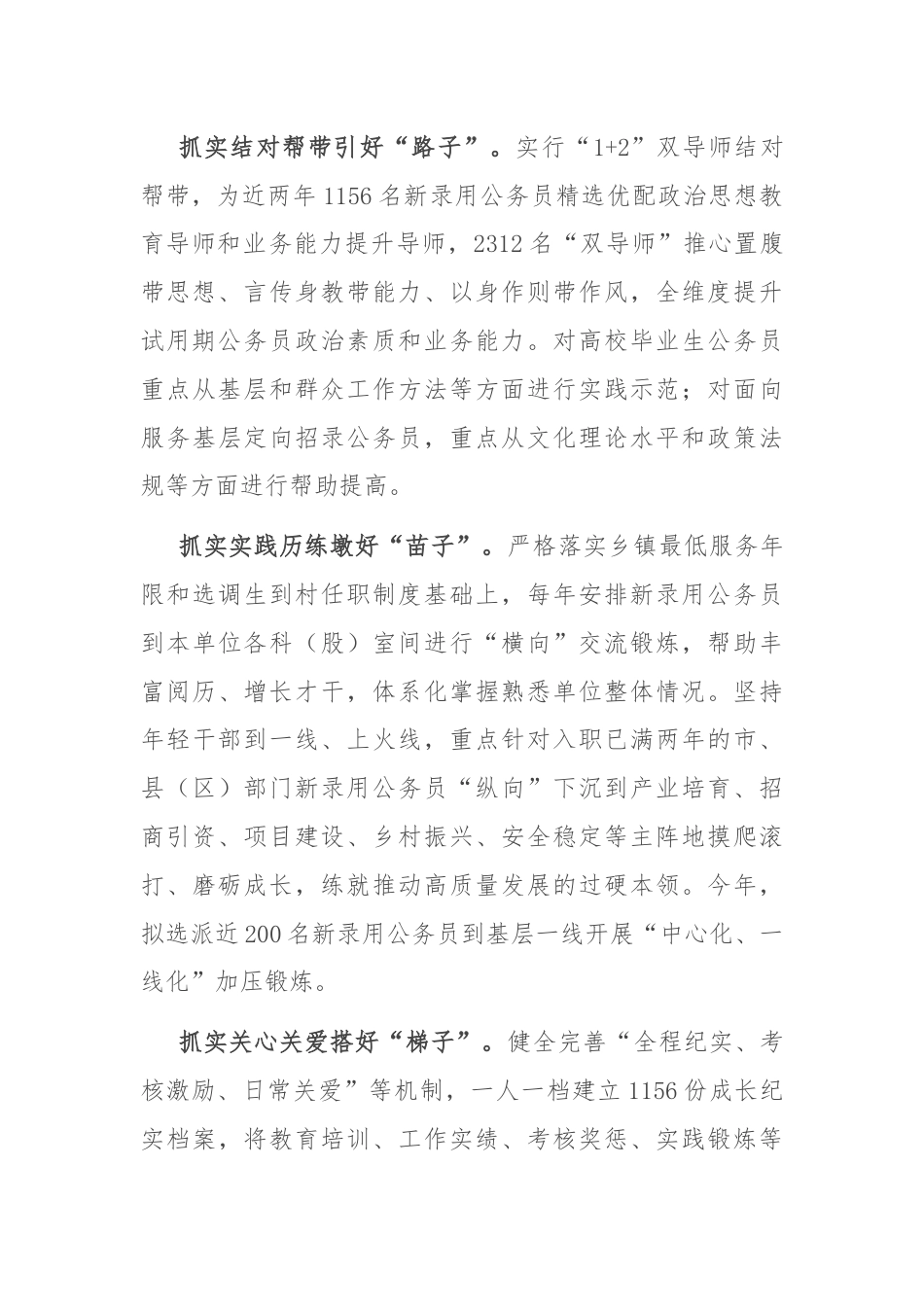 抓实结对帮带引好“路子”。实行“1+2”双导师结对帮带，为近两年1156名新录用公务员精选优配政治思想教育导师和业务能力提升导师，2312名“双导师”推心置腹带思想、言传身教带能力、以身作则带作风，全维度提升试用期公务员政治素质和业务能力。对高校毕业生公务员重点从基层和群众工作方法等方面进行实践示范；对面向服务基层定向招录公务员，重点从文化理论水平和政策法规等方面进行帮助提高。

抓实实践历练墩好“苗子”。严格落实乡镇最低服务年限和选调生到村任职制度基础上，每年安排新录用公务员到本单位各科（股）室间进行“横向”交流锻炼，帮助丰富阅历、增长才干，体系化掌握熟悉单位整体情况。坚持年轻干部到一线、上火线，重点针对入职已满两年的市、县（区）部门新录用公务员“纵向”下沉到产业培育、招商引资、项目建设、乡村振兴、安全稳定等主阵地摸爬滚打、磨砺成长，练就推动高质量发展的过硬本领。今年，拟选派近200名新录用公务员到基层一线开展“中心化、一线化”加压锻炼。

抓实关心关爱搭好“梯子”。健全完善“全程纪实、考核激励、日常关爱”等机制，一人一档建立1156份成长纪实档案，将教育培训、工作实绩、考核奖惩、实践锻炼等